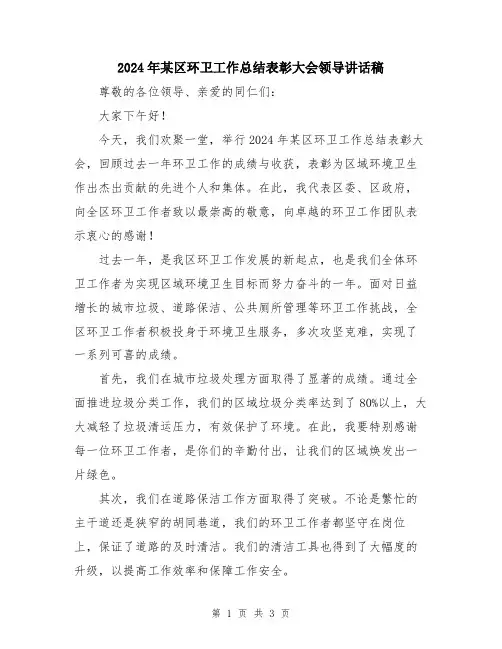 2024年某区环卫工作总结表彰大会领导讲话稿

尊敬的各位领导、亲爱的同仁们:

大家下午好!

今天，我们欢聚一堂，举行2024年某区环卫工作总结表彰大会，回顾过去一年环卫工作的成绩与收获，表彰为区域环境卫生作出杰出贡献的先进个人和集体。在此，我代表区委、区政府，向全区环卫工作者致以最崇高的敬意，向卓越的环卫工作团队表示衷心的感谢!

过去一年，是我区环卫工作发展的新起点，也是我们全体环卫工作者为实现区域环境卫生目标而努力奋斗的一年。面对日益增长的城市垃圾、道路保洁、公共厕所管理等环卫工作挑战，全区环卫工作者积极投身于环境卫生服务，多次攻坚克难，实现了一系列可喜的成绩。

首先，我们在城市垃圾处理方面取得了显著的成绩。通过全面推进垃圾分类工作，我们的区域垃圾分类率达到了80%以上，大大减轻了垃圾清运压力，有效保护了环境。在此，我要特别感谢每一位环卫工作者，是你们的辛勤付出，让我们的区域焕发出一片绿色。

其次，我们在道路保洁工作方面取得了突破。不论是繁忙的主干道还是狭窄的胡同巷道，我们的环卫工作者都坚守在岗位上，保证了道路的及时清洁。我们的清洁工具也得到了大幅度的升级，以提高工作效率和保障工作安全。

第 1 页 共 3 页